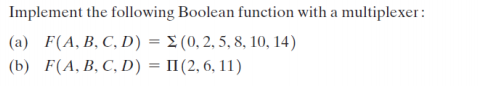 Implement the following Boolean function with a multiplexer:

(a) $F(A, B, C, D) = \Sigma(0, 2, 5, 8, 10, 14)$

(b) $F(A, B, C, D) = \Pi(2, 6, 11)$